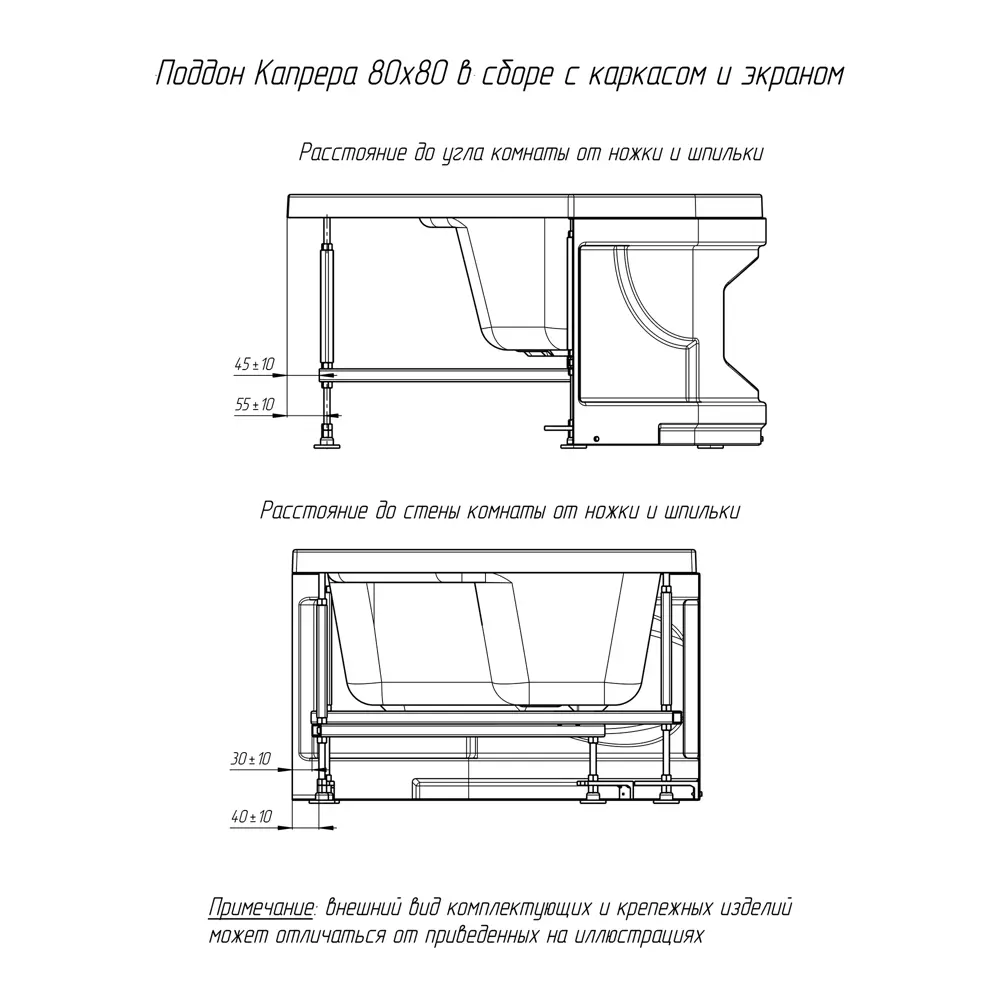 Поддон Капрера 80х80 в сборе с каркасом и экраном

Расстояние до угла комнаты от ножки и шпильки

45±10

55±10

Расстояние до стены комнаты от ножки и шпильки

30±10

40±10

Примечание: внешний вид комплектующих и крепежных изделий может отличаться от приведенных на иллюстрациях